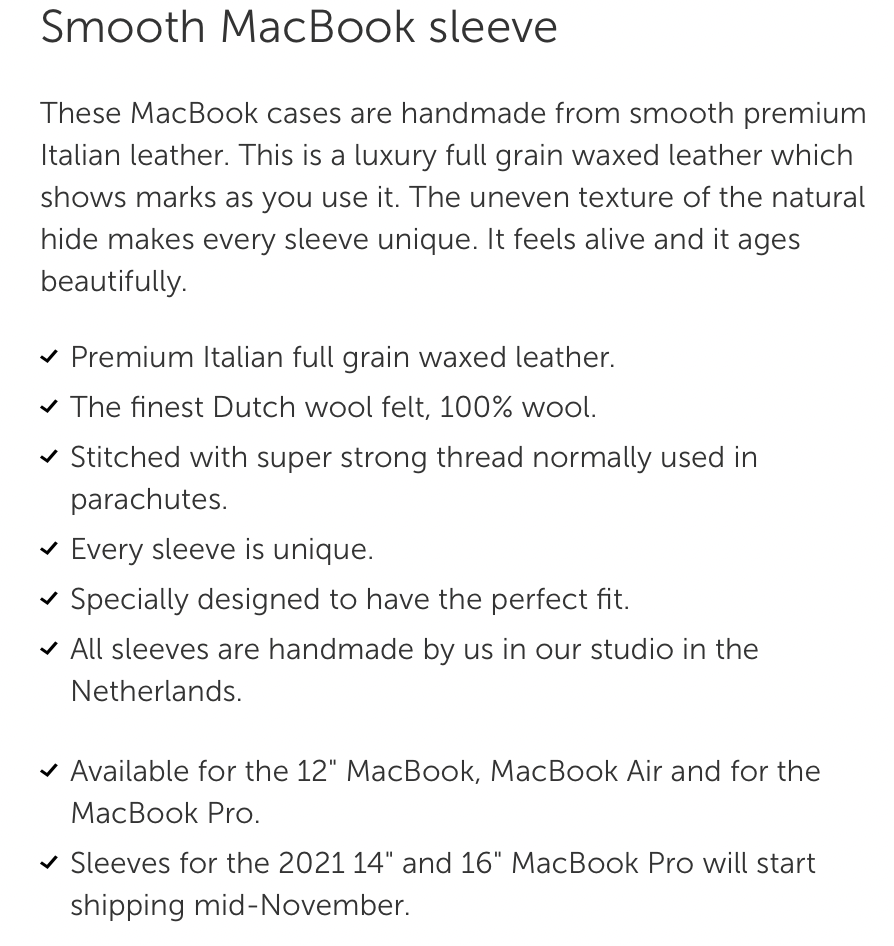 Smooth MacBook sleeve

These MacBook cases are handmade from smooth premium Italian leather. This is a luxury full grain waxed leather which shows marks as you use it. The uneven texture of the natural hide makes every sleeve unique. It feels alive and it ages beautifully.

✓ Premium Italian full grain waxed leather.
✓ The finest Dutch wool felt, 100% wool.
✓ Stitched with super strong thread normally used in parachutes.
✓ Every sleeve is unique.
✓ Specially designed to have the perfect fit.
✓ All sleeves are handmade by us in our studio in the Netherlands.

✓ Available for the 12" MacBook, MacBook Air and for the MacBook Pro.
✓ Sleeves for the 2021 14" and 16" MacBook Pro will start shipping mid-November.